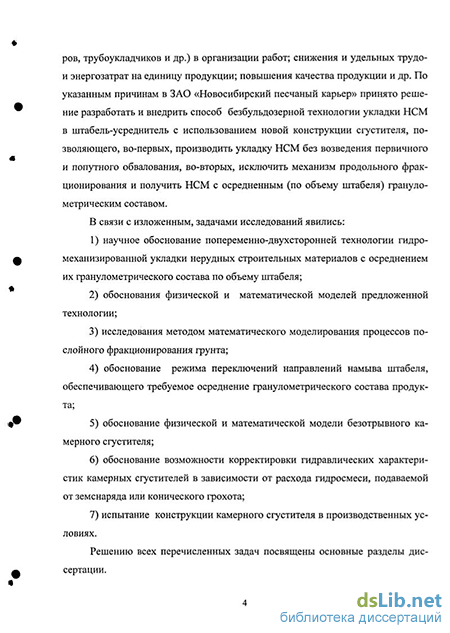 ров, трубоукладчиков и др.) в организации работ; снижения и удельных трудо- и энергозатрат на единицу продукции; повышения качества продукции и др. По указанным причинам в ЗАО «Новосибирский песчаный карьер» принято решение разработать и внедрить способ безбульдозерной технологии укладки НСМ в штабель-усреднитель с использованием новой конструкции сгустителя, позволяющего, во-первых, производить укладку НСМ без возведения первичного и попутного обвалования, во-вторых, исключить механизм продольного фракционирования и получить НСМ с осредненным (по объему штабеля) гранулометрическим составом.

В связи с изложенным, задачами исследований явились:

1) научное обоснование попеременно-двухсторонней технологии гидромеханизированной укладки нерудных строительных материалов с осреднением их гранулометрического состава по объему штабеля;

2) обоснования физической и математической моделей предложенной технологии;

3) исследования методом математического моделирования процессов послойного фракционирования грунта;

4) обоснование режима переключений направлений намыва штабеля, обеспечивающего требуемое осреднение гранулометрического состава продукта;

5) обоснование физической и математической модели безотрывного камерного сгустителя;

6) обоснование возможности корректировки гидравлических характеристик камерных сгустителей в зависимости от расхода гидросмеси, подаваемой от земснаряда или конического грохота;

7) испытание конструкции камерного сгустителя в производственных условиях.

Решению всех перечисленных задач посвящены основные разделы диссертации.

4

dsLib.net
библиотека диссертаций